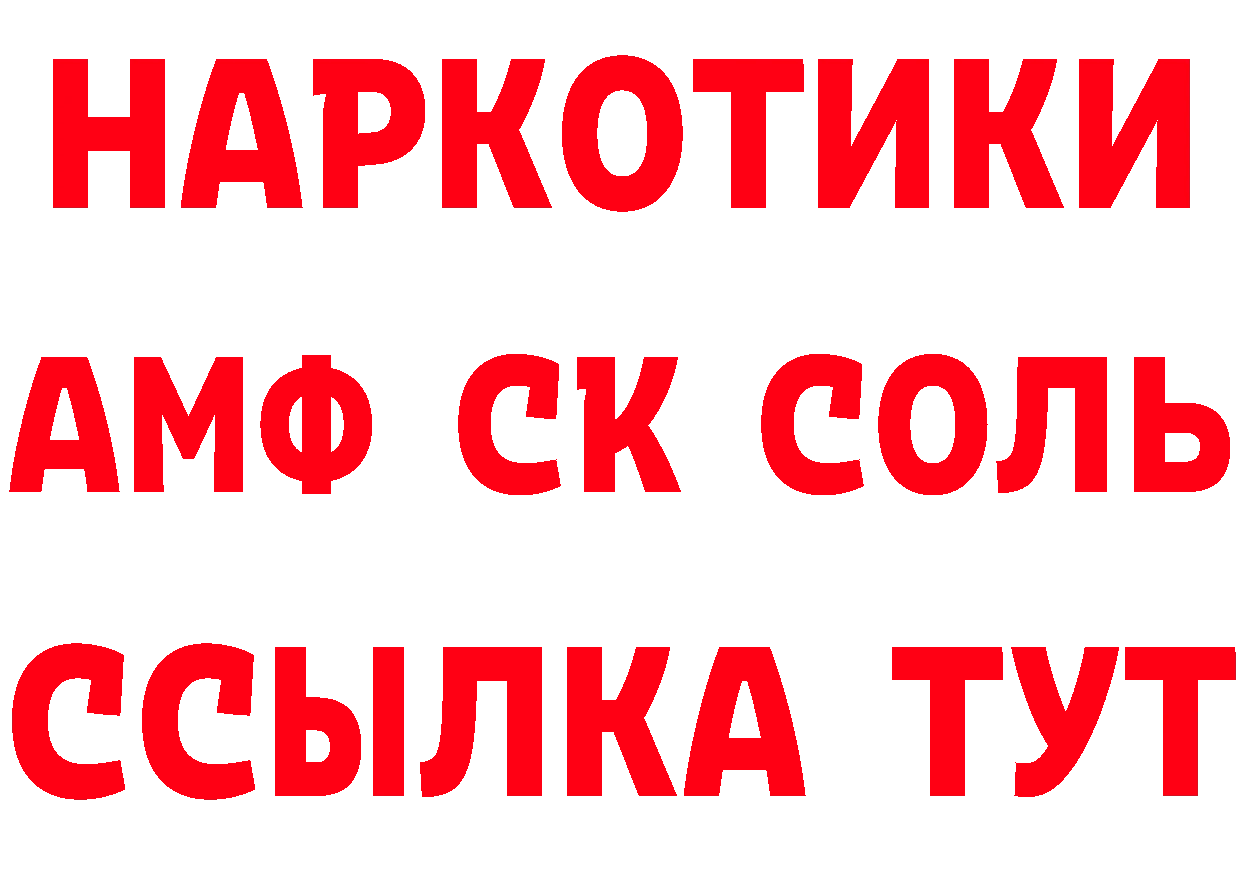 НАРКОТИКИ

АМФ СК СОЛЬ

ССЫЛКА ТУТ